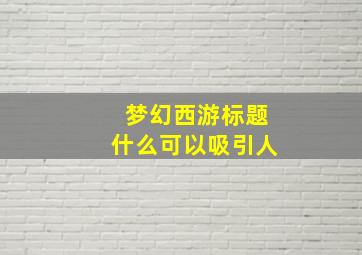 梦幻西游标题
什么可以吸引人